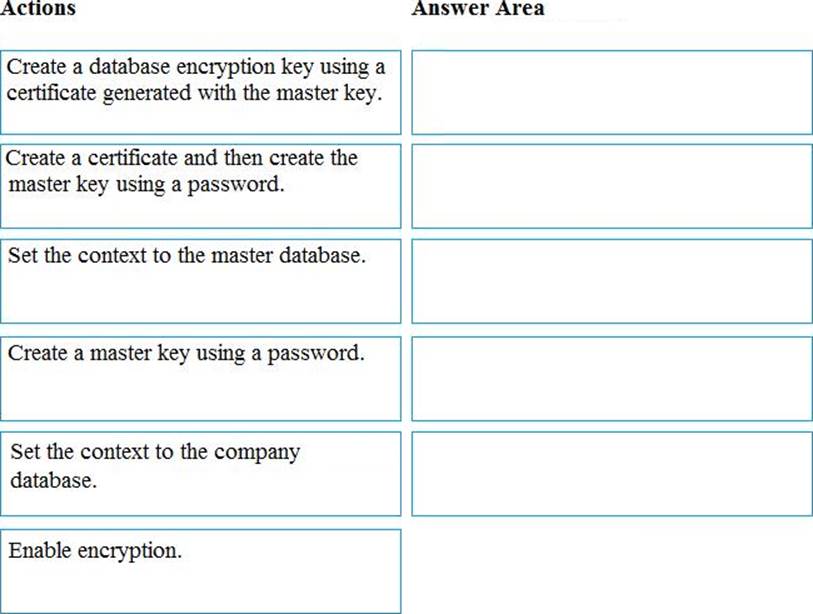 Actions

Create a database encryption key using a certificate generated with the master key.

Create a certificate and then create the master key using a password.

Set the context to the master database.

Create a master key using a password.

Set the context to the company database.

Enable encryption.

Answer Area